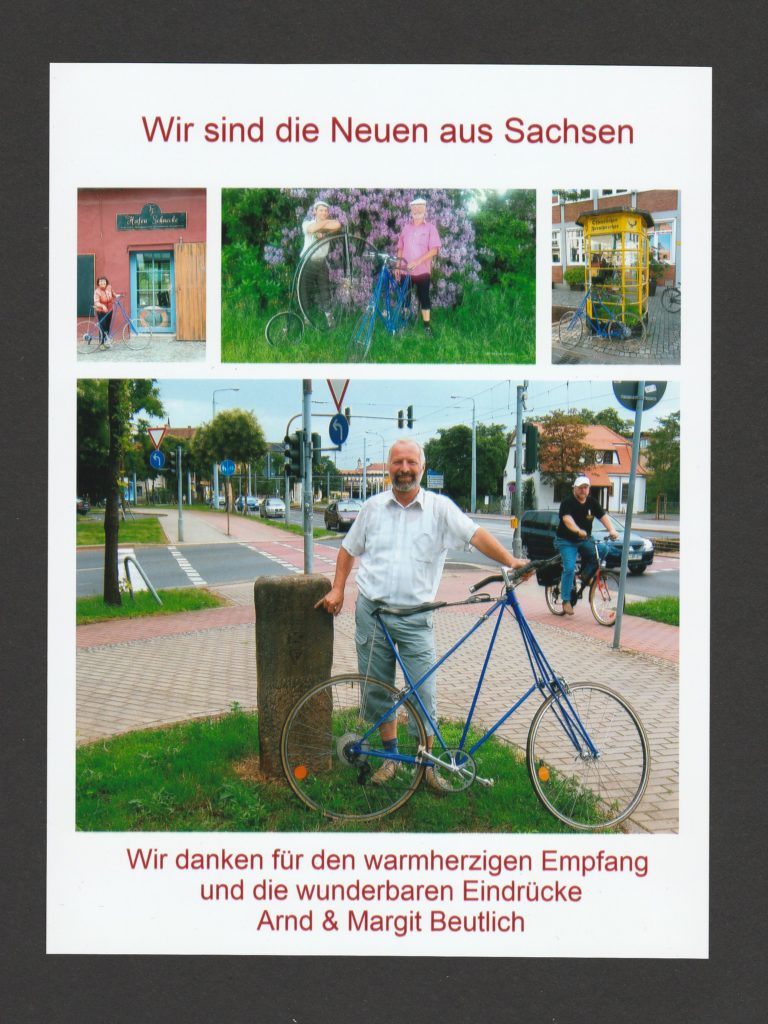 Wir sind die Neuen aus Sachsen

Hafen Schnecke

Wir danken für den warmherzigen Empfang
und die wunderbaren Eindrücke
Arnd & Margit Beutlich